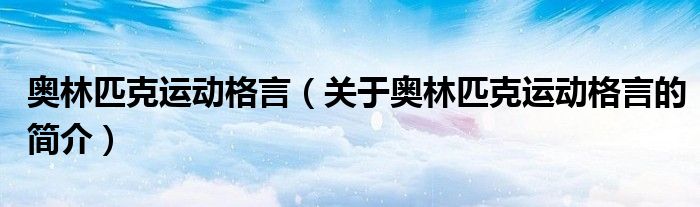 奥林匹克运动格言（关于奥林匹克运动格言的简介）